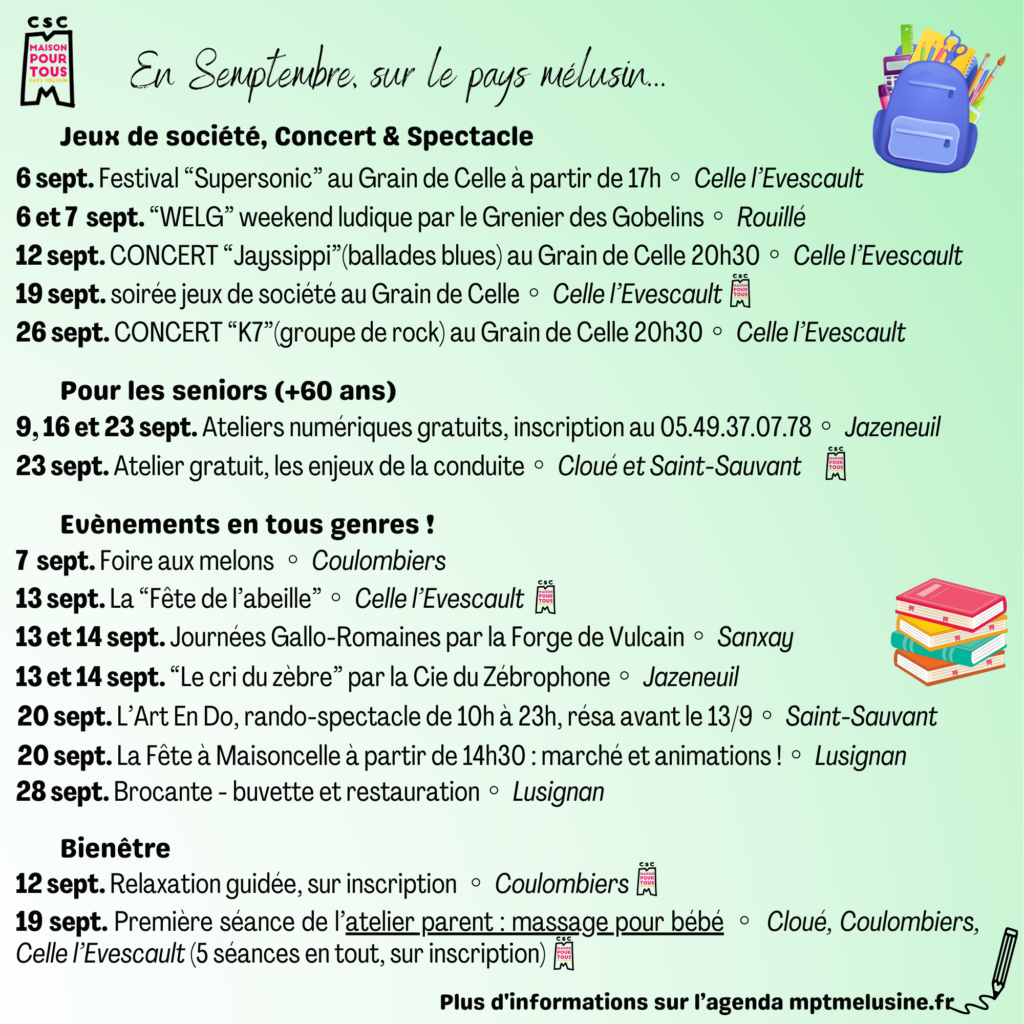 CSC MAISON POUR TOUS PAYS MÉLUSIN

En Semptembre, sur le pays mélusin...

Jeux de société, Concert & Spectacle

6 sept. Festival “Supersonic” au Grain de Celle à partir de 17h ◦ Celle l’Evescault

6 et 7 sept. “WELG” weekend ludique par le Grenier des Gobelins ◦ Rouillé

12 sept. CONCERT “Jayssippi”(ballades blues) au Grain de Celle 20h30 ◦ Celle l’Evescault

19 sept. soirée jeux de société au Grain de Celle ◦ Celle l’Evescault

26 sept. CONCERT “K7”(groupe de rock) au Grain de Celle 20h30 ◦ Celle l’Evescault

Pour les seniors (+60 ans)

9, 16 et 23 sept. Ateliers numériques gratuits, inscription au 05.49.37.07.78 ◦ Jazeneuil

23 sept. Atelier gratuit, les enjeux de la conduite ◦ Cloué et Saint-Sauvant

Evènements en tous genres !

7 sept. Foire aux melons ◦ Coulombiers

13 sept. La “Fête de l’abeille” ◦ Celle l’Evescault

13 et 14 sept. Journées Gallo-Romaines par la Forge de Vulcain ◦ Sanxay

13 et 14 sept. “Le cri du zèbre” par la Cie du Zébrophone ◦ Jazeneuil

20 sept. L’Art En Do, rando-spectacle de 10h à 23h, résa avant le 13/9 ◦ Saint-Sauvant

20 sept. La Fête à Maisoncelle à partir de 14h30 : marché et animations ! ◦ Lusignan

28 sept. Brocante - buvette et restauration ◦ Lusignan

Bienêtre

12 sept. Relaxation guidée, sur inscription ◦ Coulombiers

19 sept. Première séance de l’atelier parent : massage pour bébé ◦ Cloué, Coulombiers, Celle l’Evescault (5 séances en tout, sur inscription)

Plus d'informations sur l’agenda mptmelusine.fr